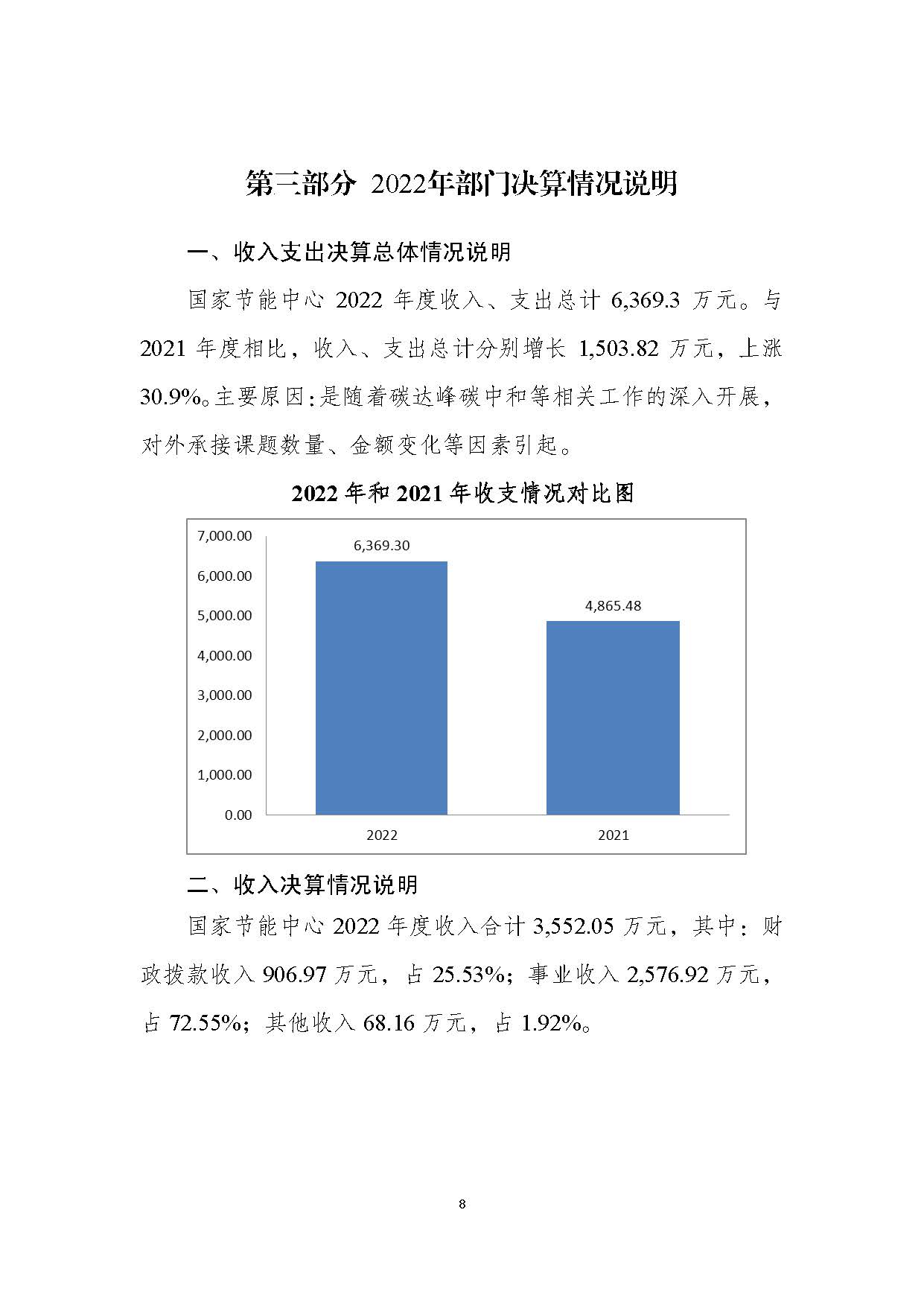 第三部分 2022年部门决算情况说明

一、收入支出决算总体情况说明

国家节能中心 2022 年度收入、支出总计 6,369.3 万元。与 2021 年度相比，收入、支出总计分别增长 1,503.82 万元，上涨 30.9%。主要原因：是随着碳达峰碳中和等相关工作的深入开展，对外承接课题数量、金额变化等因素引起。

2022 年和 2021 年收支情况对比图

7,000.00
6,000.00
5,000.00
4,000.00
3,000.00
2,000.00
1,000.00
0.00

6,369.30
4,865.48

2022
2021

二、收入决算情况说明

国家节能中心 2022 年度收入合计 3,552.05 万元，其中：财政拨款收入 906.97 万元，占 25.53%；事业收入 2,576.92 万元，占 72.55%；其他收入 68.16 万元，占 1.92%。

8